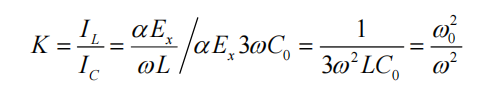 $K = \frac{I_L}{I_C} = \frac{\alpha E_x}{\omega L} \Big/ \alpha E_x 3\omega C_0 = \frac{1}{3\omega^2 L C_0} = \frac{\omega_0^2}{\omega^2}$